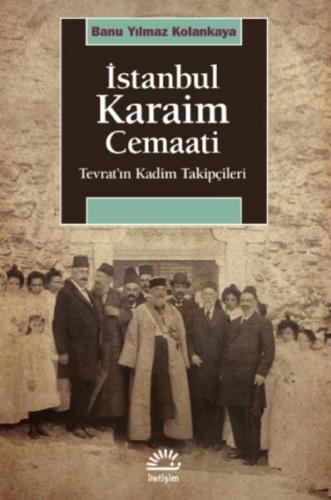 Banu Yılmaz Kolankaya

İstanbul
Karaim
Cemaati

Tevrat'ın Kadim Takipçileri

iletişim